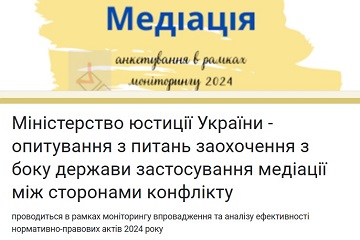 Медіація

анкетування в рамках моніторингу 2024

Міністерство юстиції України - опитування з питань заохочення з боку держави застосування медіації між сторонами конфлікту

проводиться в рамках моніторингу впровадження та аналізу ефективності нормативно-правових актів 2024 року